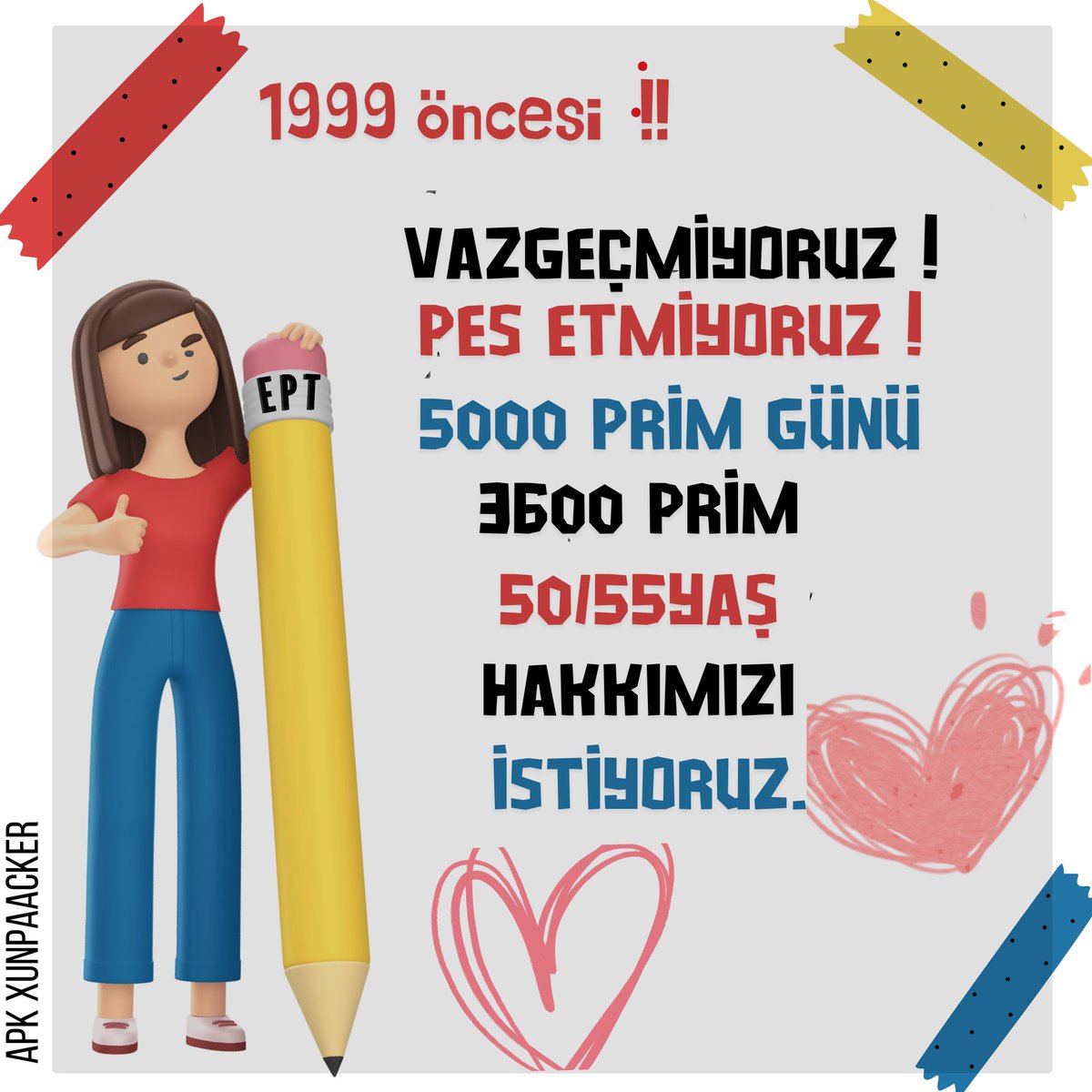 1999 öncesi !!

VAZGEÇMİYORUZ !
PES ETMİYORUZ !
5000 PRİM GÜNÜ
3600 PRİM
50/55YAŞ
HAKKIMIZI
İSTİYORUZ.

EPT

APK XUNPAACKER